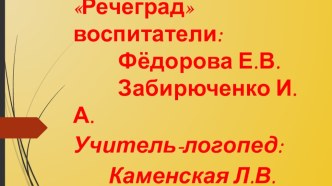 «Речеград»
воспитатели:
Фёдорова Е.В.
Забирюченко И.
А.
Учитель-логопед:
Каменская Л.В.